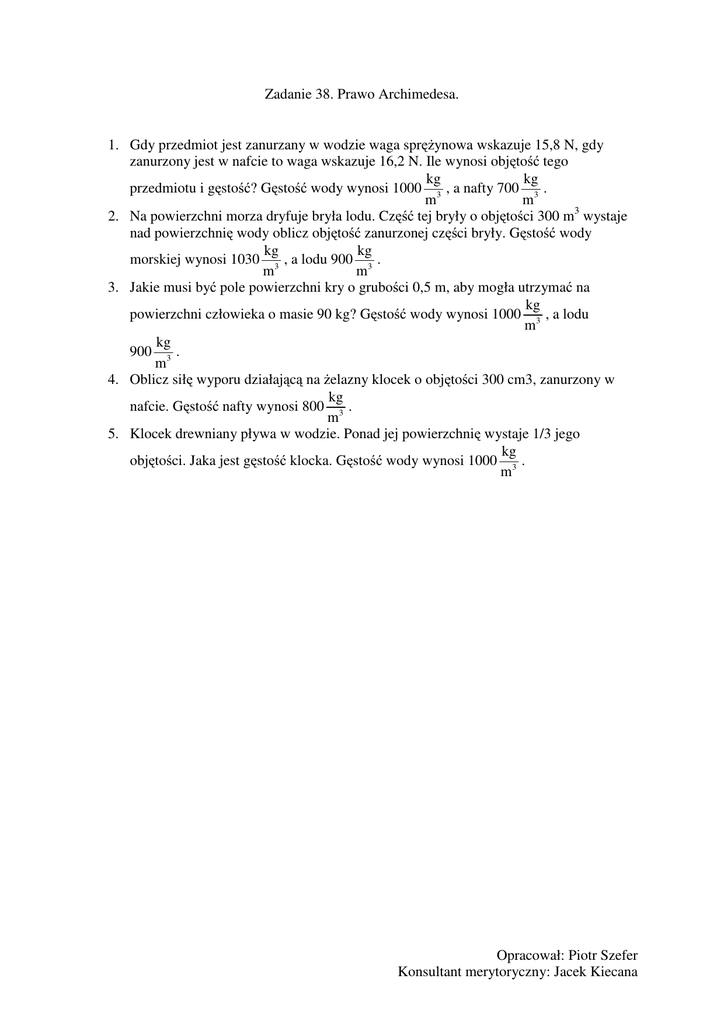 Zadanie 38. Prawo Archimedesa.

1. Gdy przedmiot jest zanurzany w wodzie waga sprężynowa wskazuje 15,8 N, gdy zanurzony jest w nafcie to waga wskazuje 16,2 N. Ile wynosi objętość tego przedmiotu i gęstość? Gęstość wody wynosi $1000\frac{kg}{m^3}$, a nafty $700\frac{kg}{m^3}$.
2. Na powierzchni morza dryfuje bryła lodu. Część tej bryły o objętości 300 $m^3$ wystaje nad powierzchnię wody oblicz objętość zanurzonej części bryły. Gęstość wody morskiej wynosi $1030\frac{kg}{m^3}$, a lodu $900\frac{kg}{m^3}$.
3. Jakie musi być pole powierzchni kry o grubości 0,5 m, aby mogła utrzymać na powierzchni człowieka o masie 90 kg? Gęstość wody wynosi $1000\frac{kg}{m^3}$, a lodu $900\frac{kg}{m^3}$.
4. Oblicz siłę wyporu działającą na żelazny klocek o objętości 300 cm3, zanurzony w nafcie. Gęstość nafty wynosi $800\frac{kg}{m^3}$.
5. Klocek drewniany pływa w wodzie. Ponad jej powierzchnię wystaje 1/3 jego objętości. Jaka jest gęstość klocka. Gęstość wody wynosi $1000\frac{kg}{m^3}$.

Opracował: Piotr Szefer
Konsultant merytoryczny: Jacek Kiecana